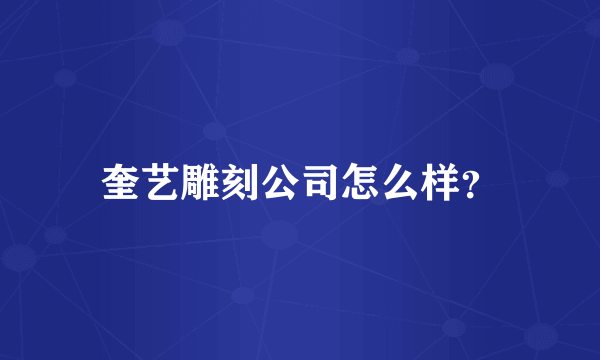 奎艺雕刻公司怎么样?